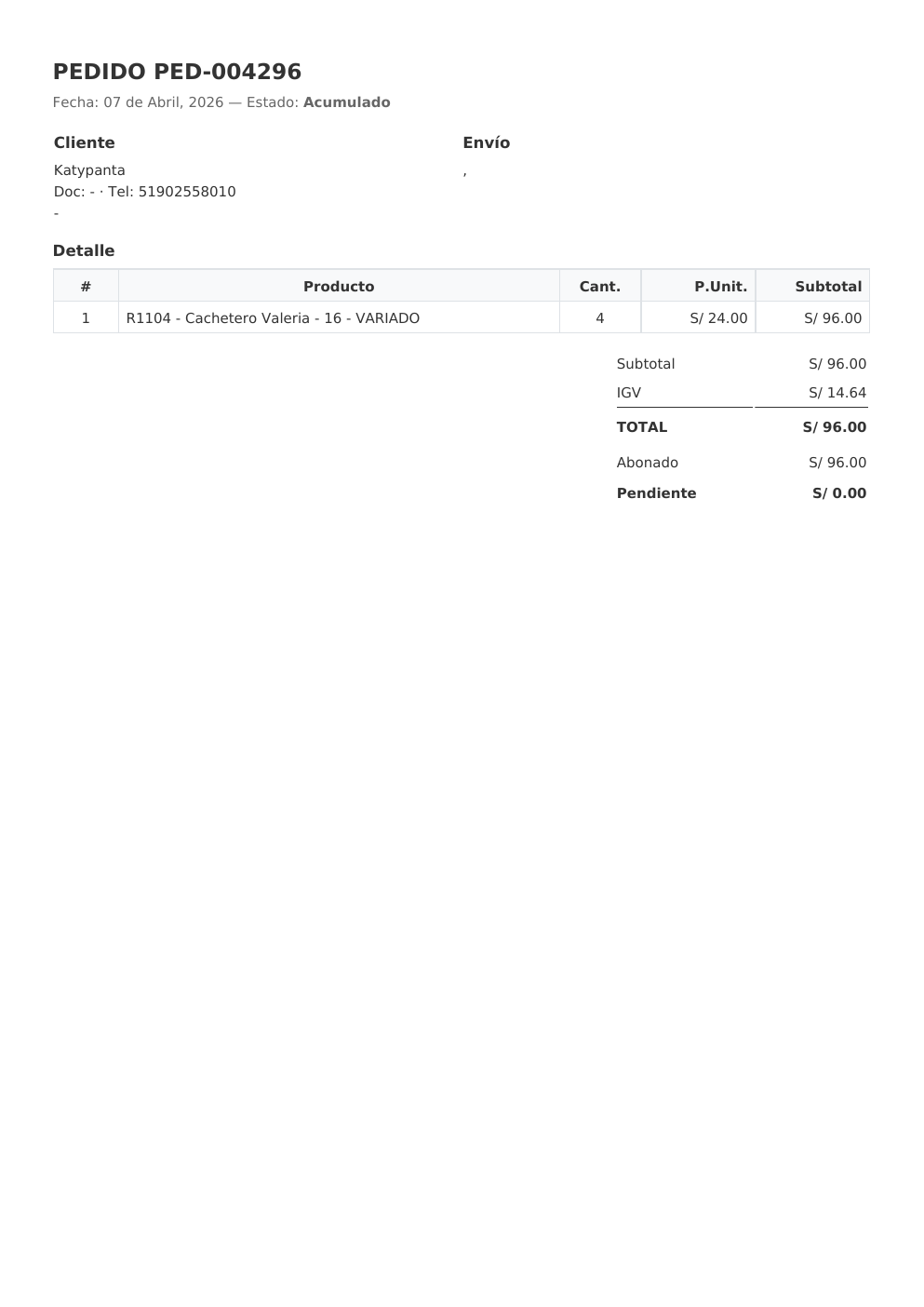 PEDIDO PED-004296

Fecha: 07 de Abril, 2026 — Estado: Acumulado

Cliente

Katypanta
Doc: - · Tel: 51902558010
-

Envío

,

Detalle

| # | Producto | Cant. | P.Unit. | Subtotal |
|---|---|---|---|---|
| 1 | R1104 - Cachetero Valeria - 16 - VARIADO | 4 | S/ 24.00 | S/ 96.00 |

| | |
|---|---|
| Subtotal | S/ 96.00 |
| IGV | S/ 14.64 |
| TOTAL | S/ 96.00 |
| Abonado | S/ 96.00 |
| Pendiente | S/ 0.00 |